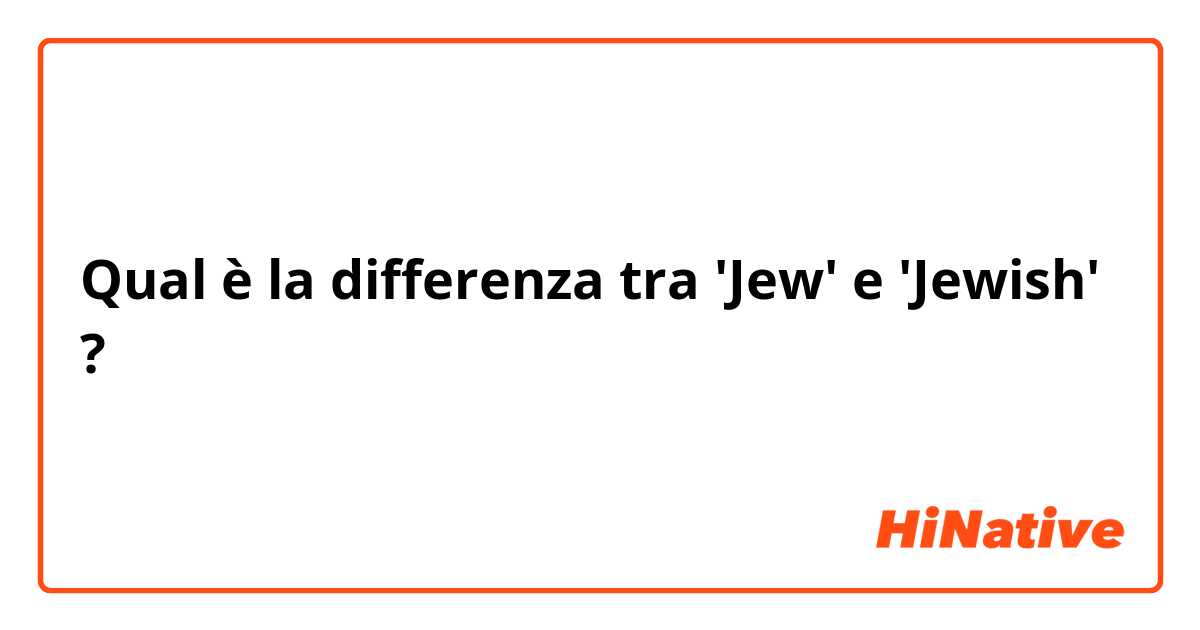 Qual è la differenza tra 'Jew' e 'Jewish' ?

HiNative